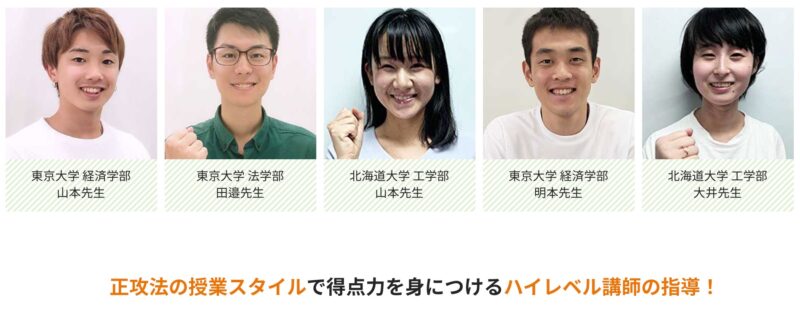 東京大学 経済学部
山本先生

東京大学 法学部
田邉先生

北海道大学 工学部
山本先生

東京大学 経済学部
明本先生

北海道大学 工学部
大井先生

正攻法の授業スタイルで得点力を身につけるハイレベル講師の指導！